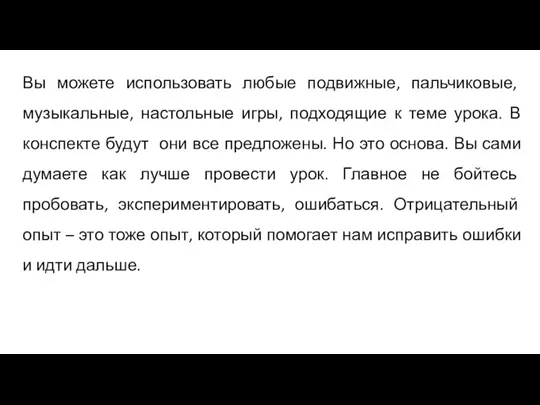 Вы можете использовать любые подвижные, пальчиковые, музыкальные, настольные игры, подходящие к теме урока. В конспекте будут они все предложены. Но это основа. Вы сами думаете как лучше провести урок. Главное не бойтесь пробовать, экспериментировать, ошибаться. Отрицательный опыт – это тоже опыт, который помогает нам исправить ошибки и идти дальше.